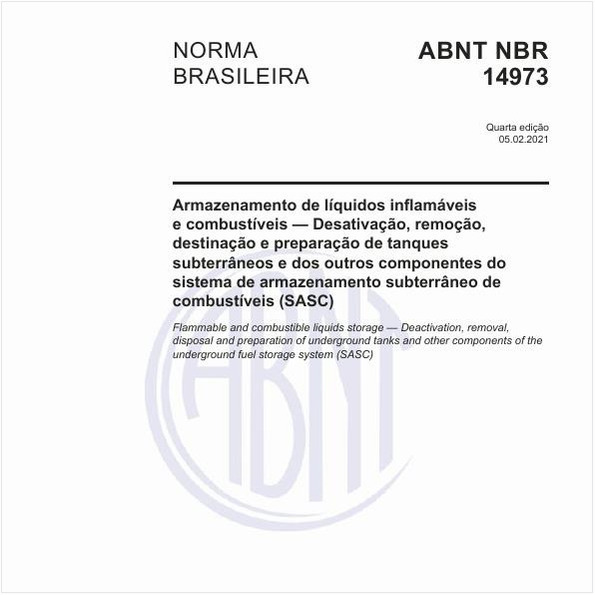 NORMA
BRASILEIRA

ABNT NBR
14973

Quarta edição
05.02.2021

Armazenamento de líquidos inflamáveis e combustíveis — Desativação, remoção, destinação e preparação de tanques subterrâneos e dos outros componentes do sistema de armazenamento subterrâneo de combustíveis (SASC)

Flammable and combustible liquids storage — Deactivation, removal, disposal and preparation of underground tanks and other components of the underground fuel storage system (SASC)

ABNT